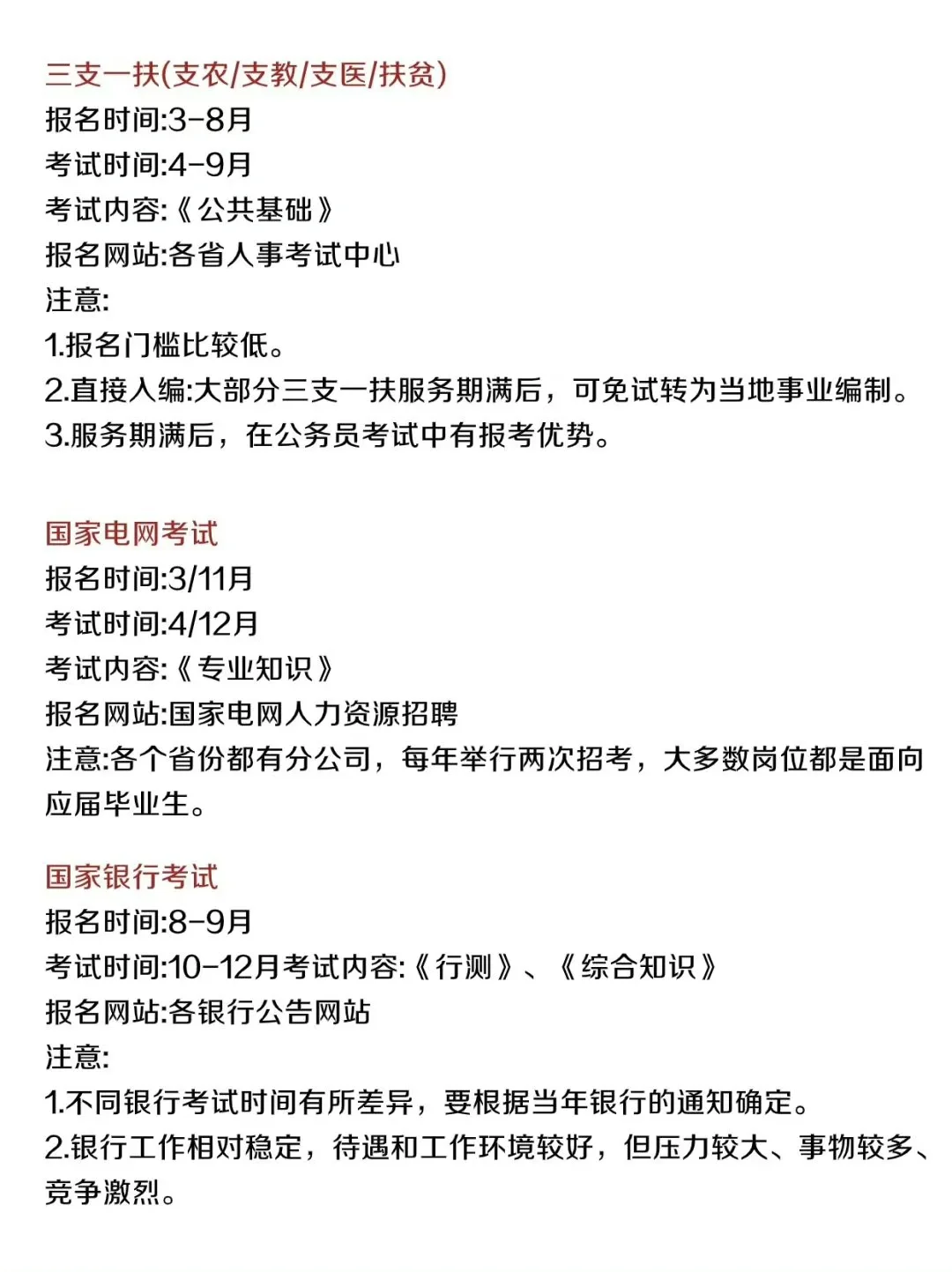 三支一扶(支农/支教/支医/扶贫)
报名时间:3-8月
考试时间:4-9月
考试内容:《公共基础》
报名网站:各省人事考试中心
注意:
1.报名门槛比较低。
2.直接入编:大部分三支一扶服务期满后，可免试转为当地事业编制。
3.服务期满后，在公务员考试中有报考优势。

国家电网考试
报名时间:3/11月
考试时间:4/12月
考试内容:《专业知识》
报名网站:国家电网人力资源招聘
注意:各个省份都有分公司，每年举行两次招考，大多数岗位都是面向应届毕业生。

国家银行考试
报名时间:8-9月
考试时间:10-12月考试内容:《行测》、《综合知识》
报名网站:各银行公告网站
注意:
1.不同银行考试时间有所差异，要根据当年银行的通知确定。
2.银行工作相对稳定，待遇和工作环境较好，但压力较大、事物较多、竞争激烈。